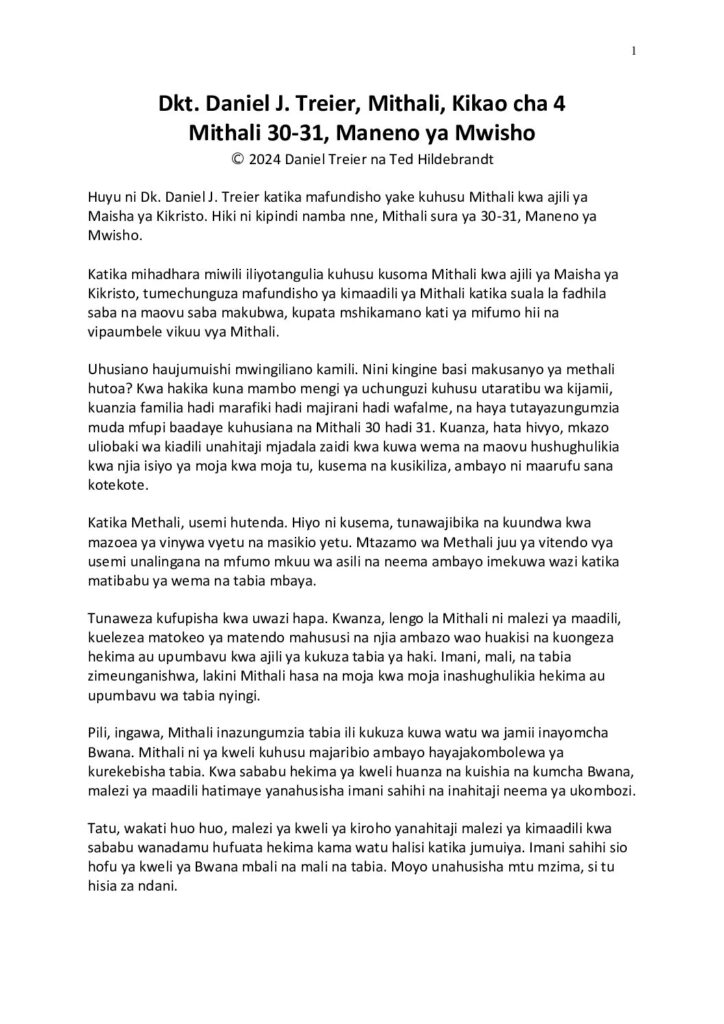 1

Dkt. Daniel J. Treier, Mithali, Kikao cha 4
Mithali 30-31, Maneno ya Mwisho
© 2024 Daniel Treier na Ted Hildebrandt

Huyu ni Dk. Daniel J. Treier katika mafundisho yake kuhusu Mithali kwa ajili ya Maisha ya Kikristo. Hiki ni kipindi namba nne, Mithali sura ya 30-31, Maneno ya Mwisho.

Katika mihadhara miwili iliyotangulia kuhusu kusoma Mithali kwa ajili ya Maisha ya Kikristo, tumechunguza mafundisho ya kimaadili ya Mithali katika suala la fadhila saba na maovu saba makubwa, kupata mshikamano kati ya mifumo hii na vipaumbele vikuu vya Mithali.

Uhusiano haujumuishi mwingiliano kamili. Nini kingine basi makusanyo ya methali hutoa? Kwa hakika kuna mambo mengi ya uchunguzi kuhusu utaratibu wa kijamii, kuanzia familia hadi marafiki hadi majirani hadi wafalme, na haya tutayazungumzia muda mfupi baadaye kuhusiana na Mithali 30 hadi 31. Kuanza, hata hivyo, mkazo uliobaki wa kiadili unahitaji mjadala zaidi kwa kuwa wema na maovu hushughulikia kwa njia isiyo ya moja kwa moja tu, kusema na kusikiliza, ambayo ni maarufu sana kotekote.

Katika Methali, usemi hutenda. Hiyo ni kusema, tunawajibika na kuundwa kwa mazoea ya vinywa vyetu na masikio yetu. Mtazamo wa Methali juu ya vitendo vya usemi unalingana na mfumo mkuu wa asili na neema ambayo imekuwa wazi katika matibabu ya wema na tabia mbaya.

Tunaweza kufupisha kwa uwazi hapa. Kwanza, lengo la Mithali ni malezi ya maadili, kuelezea matokeo ya matendo mahususi na njia ambazo wao huakisi na kuongeza hekima au upumbavu kwa ajili ya kukuza tabia ya haki. Imani, mali, na tabia zimeunganishwa, lakini Mithali hasa na moja kwa moja inashughulikia hekima au upumbavu wa tabia nyingi.

Pili, ingawa, Mithali inazungumzia tabia ili kukuza kuwa watu wa jamii inayomcha Bwana. Mithali ni ya kweli kuhusu majaribio ambayo hayajakombolewa ya kurekebisha tabia. Kwa sababu hekima ya kweli huanza na kuishia na kumcha Bwana, malezi ya maadili hatimaye yanahusisha imani sahihi na inahitaji neema ya ukombozi.

Tatu, wakati huo huo, malezi ya kweli ya kiroho yanahitaji malezi ya kimaadili kwa sababu wanadamu hufuata hekima kama watu halisi katika jumuiya. Imani sahihi sio hofu ya kweli ya Bwana mbali na mali na tabia. Moyo unahusisha mtu mzima, si tu hisia za ndani.